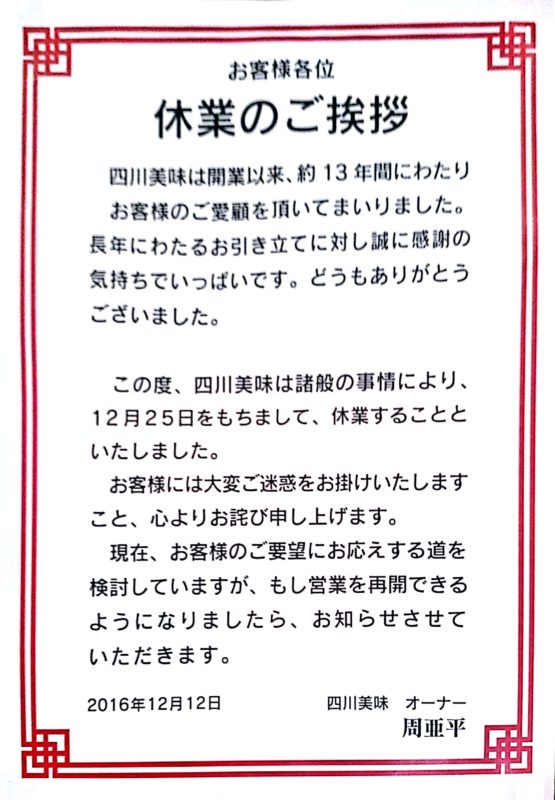 お客様各位

休業のご挨拶

四川美味は開業以来、約13年間にわたりお客様のご愛顧を頂いてまいりました。長年にわたるお引き立てに対し誠に感謝の気持ちでいっぱいです。どうもありがとうございました。

この度、四川美味は諸般の事情により、12月25日をもちまして、休業することといたしました。

お客様には大変ご迷惑をお掛けいたしますこと、心よりお詫び申し上げます。

現在、お客様のご要望にお応えする道を検討していますが、もし営業を再開できるようになりましたら、お知らせさせていただきます。

2016年12月12日 四川美味 オーナー
周亜平